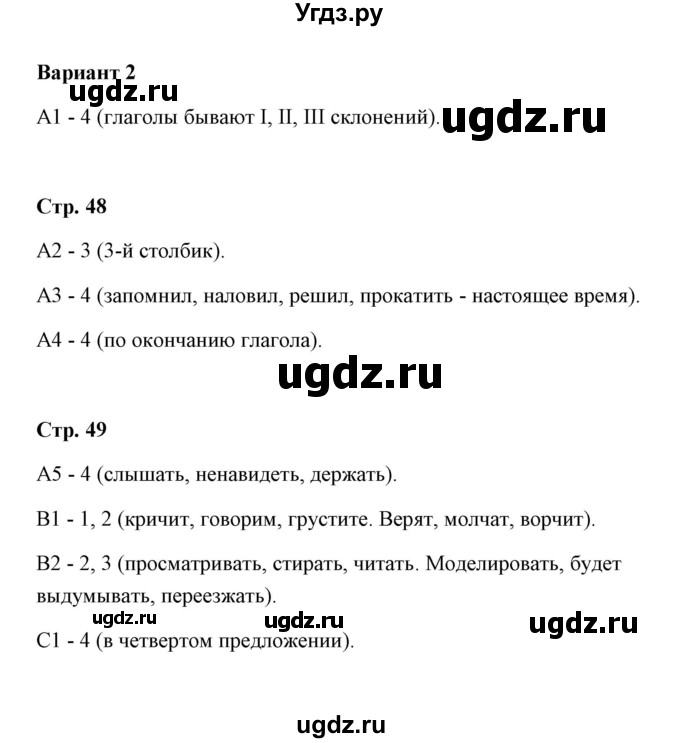 Угдз.ру

**Вариант 2**

ugdz.ru

А1 - 4 (глаголы бывают I, II, III склонений). ugdz.ru

**Стр. 48**

А2 - 3 (3-й столбик).

А3 - 4 (запомнил, наловил, решил, прокатить - настоящее время).

А4 - 4 (по окончанию глагола).

ugdz.ru

**Стр. 49**

А5 - 4 (слышать, ненавидеть, держать).

В1 - 1, 2 (кричит, говорим, грустите. Верят, молчат, ворчит).

В2 - 2, 3 (просматривать, стирать, читать. Моделировать, будет выдумывать, переезжать).

ugdz.ru ugdz.ru ugdz.ru

С1 - 4 (в четвертом предложении).

ugdz.ru